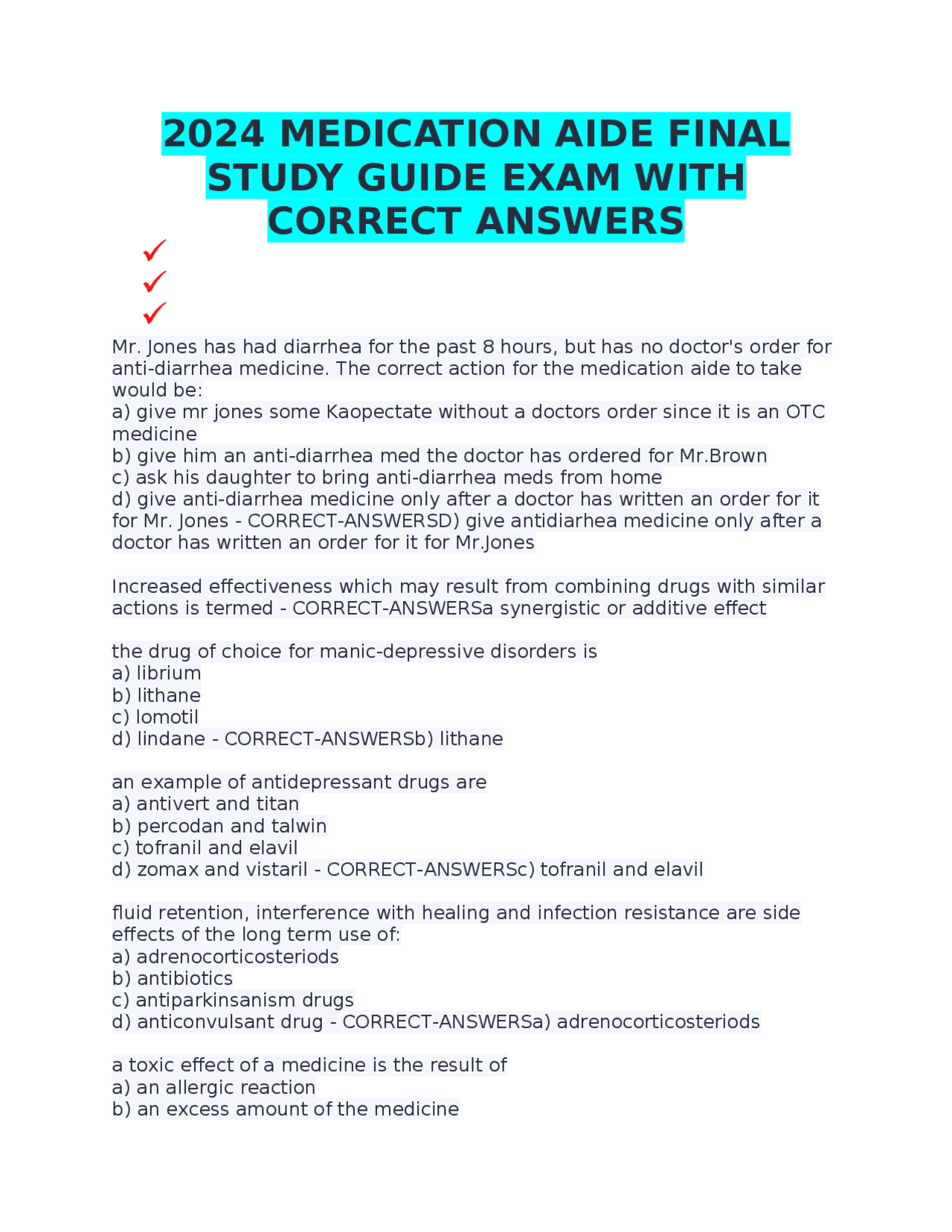 2024 MEDICATION AIDE FINAL STUDY GUIDE EXAM WITH CORRECT ANSWERS

✓
✓
✓

Mr. Jones has had diarrhea for the past 8 hours, but has no doctor's order for anti-diarrhea medicine. The correct action for the medication aide to take would be:
a) give mr jones some Kaopectate without a doctors order since it is an OTC medicine
b) give him an anti-diarrhea med the doctor has ordered for Mr.Brown
c) ask his daughter to bring anti-diarrhea meds from home
d) give anti-diarrhea medicine only after a doctor has written an order for it for Mr. Jones - CORRECT-ANSWERSD) give antidiarhea medicine only after a doctor has written an order for it for Mr.Jones

Increased effectiveness which may result from combining drugs with similar actions is termed - CORRECT-ANSWERSa synergistic or additive effect

the drug of choice for manic-depressive disorders is
a) librium
b) lithane
c) lomotil
d) lindane - CORRECT-ANSWERSb) lithane

an example of antidepressant drugs are
a) antivert and titan
b) percodan and talwin
c) tofranil and elavil
d) zomax and vistaril - CORRECT-ANSWERSc) tofranil and elavil

fluid retention, interference with healing and infection resistance are side effects of the long term use of:
a) adrenocorticosteriods
b) antibiotics
c) antiparkinsanism drugs
d) anticonvulsant drug - CORRECT-ANSWERSa) adrenocorticosteriods

a toxic effect of a medicine is the result of
a) an allergic reaction
b) an excess amount of the medicine